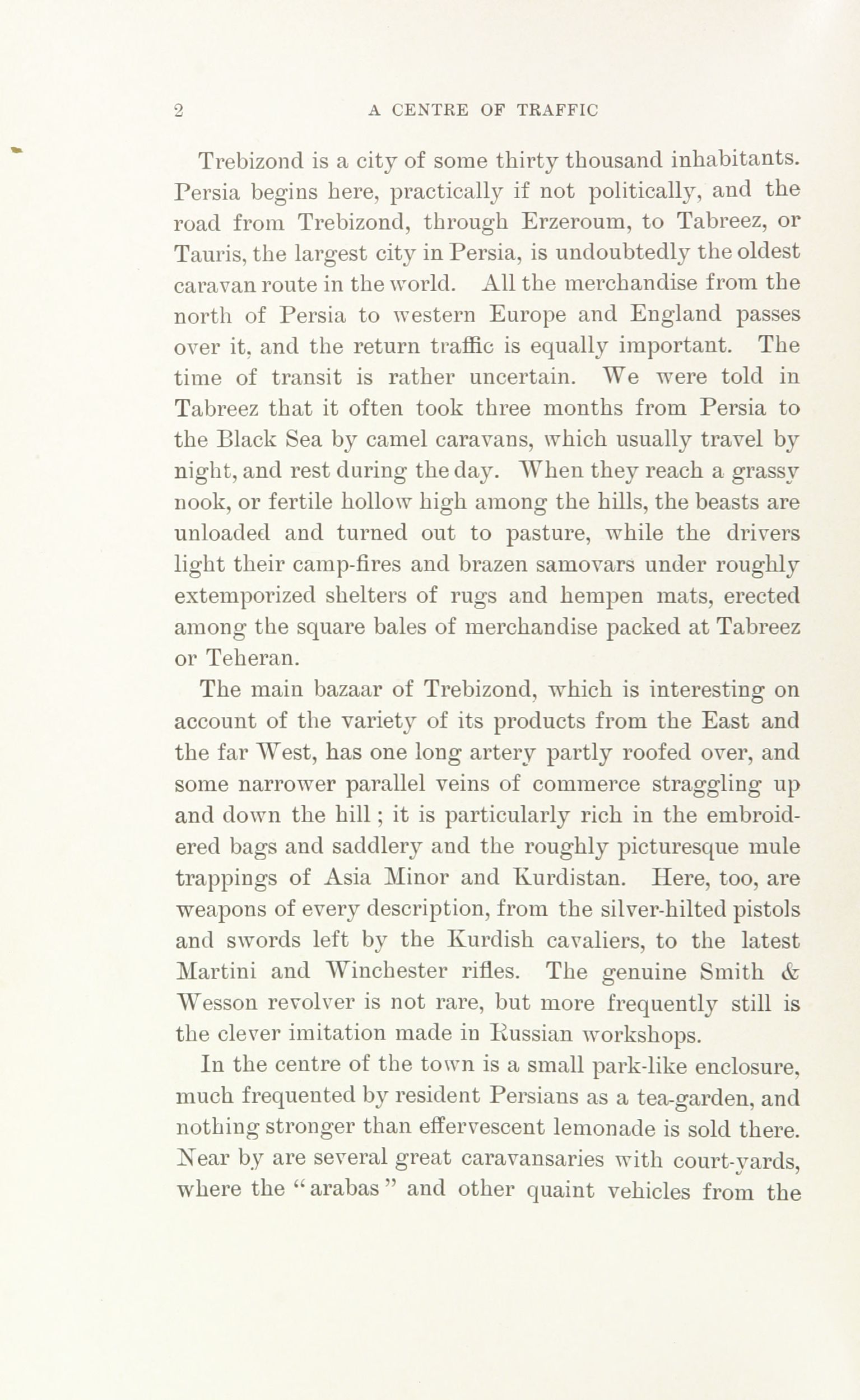 2 A CENTRE OF TRAFFIC

Trebizond is a city of some thirty thousand inhabitants. Persia begins here, practically if not politically, and the road from Trebizond, through Erzeroum, to Tabreez, or Tauris, the largest city in Persia, is undoubtedly the oldest caravan route in the world. All the merchandise from the north of Persia to western Europe and England passes over it, and the return traffic is equally important. The time of transit is rather uncertain. We were told in Tabreez that it often took three months from Persia to the Black Sea by camel caravans, which usually travel by night, and rest during the day. When they reach a grassy nook, or fertile hollow high among the hills, the beasts are unloaded and turned out to pasture, while the drivers light their camp-fires and brazen samovars under roughly extemporized shelters of rugs and hempen mats, erected among the square bales of merchandise packed at Tabreez or Teheran.

The main bazaar of Trebizond, which is interesting on account of the variety of its products from the East and the far West, has one long artery partly roofed over, and some narrower parallel veins of commerce straggling up and down the hill; it is particularly rich in the embroidered bags and saddlery and the roughly picturesque mule trappings of Asia Minor and Kurdistan. Here, too, are weapons of every description, from the silver-hilted pistols and swords left by the Kurdish cavaliers, to the latest Martini and Winchester rifles. The genuine Smith & Wesson revolver is not rare, but more frequently still is the clever imitation made in Russian workshops.

In the centre of the town is a small park-like enclosure, much frequented by resident Persians as a tea-garden, and nothing stronger than effervescent lemonade is sold there. Near by are several great caravansaries with court-yards, where the "arabas" and other quaint vehicles from the